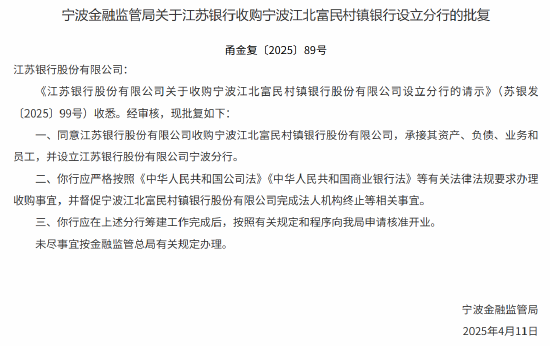 宁波金融监管局关于江苏银行收购宁波江北富民村镇银行设立分行的批复

甬金复〔2025〕89号

江苏银行股份有限公司：

《江苏银行股份有限公司关于收购宁波江北富民村镇银行股份有限公司设立分行的请示》（苏银发〔2025〕99号）收悉。经审核，现批复如下：

一、同意江苏银行股份有限公司收购宁波江北富民村镇银行股份有限公司，承接其资产、负债、业务和员工，并设立江苏银行股份有限公司宁波分行。

二、你行应严格按照《中华人民共和国公司法》《中华人民共和国商业银行法》等有关法律法规要求办理收购事宜，并督促宁波江北富民村镇银行股份有限公司完成法人机构终止等相关事宜。

三、你行应在上述分行筹建工作完成后，按照有关规定和程序向我局申请核准开业。

未尽事宜按金融监管总局有关规定办理。

宁波金融监管局

2025年4月11日